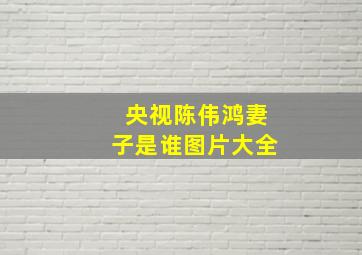 央视陈伟鸿妻子是谁图片大全